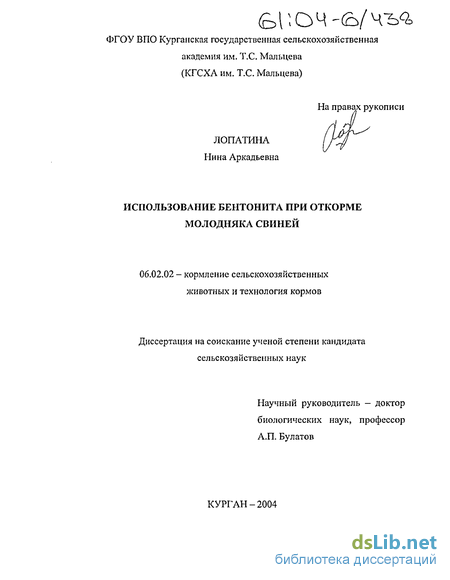 61:04-6/438

ФГОУ ВПО Курганская государственная сельскохозяйственная академия им. Т.С. Мальцева
(КГСХА им. Т.С. Мальцева)

На правах рукописи

ЛОПАТИНА
Нина Аркадьевна

ИСПОЛЬЗОВАНИЕ БЕНТОНИТА ПРИ ОТКОРМЕ МОЛОДНЯКА СВИНЕЙ

06.02.02 – кормление сельскохозяйственных животных и технология кормов

Диссертация на соискание ученой степени кандидата сельскохозяйственных наук

Научный руководитель – доктор биологических наук, профессор
А.П. Булатов

КУРГАН – 2004

dsLib.net
библиотека диссертаций